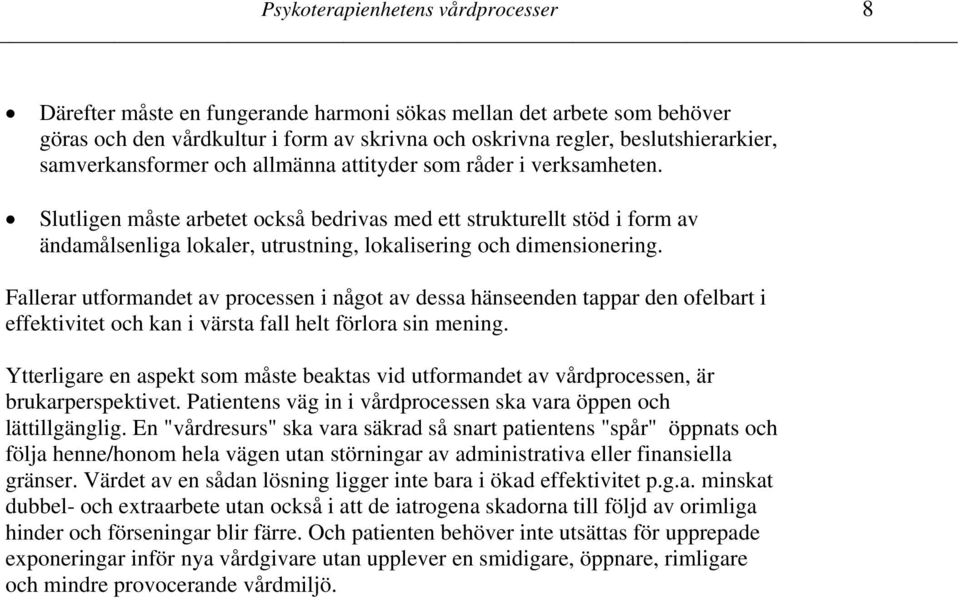 Psykoterapienhetens vårdprocesser 8

• Därefter måste en fungerande harmoni sökas mellan det arbete som behöver göras och den vårdkultur i form av skrivna och oskrivna regler, beslutshierarkier, samverkansformer och allmänna attityder som råder i verksamheten.

• Slutligen måste arbetet också bedrivas med ett strukturellt stöd i form av ändamålsenliga lokaler, utrustning, lokalisering och dimensionering.

Fallerar utformandet av processen i något av dessa hänseenden tappar den ofelbart i effektivitet och kan i värsta fall helt förlora sin mening.

Ytterligare en aspekt som måste beaktas vid utformandet av vårdprocessen, är brukarperspektivet. Patientens väg in i vårdprocessen ska vara öppen och lättillgänglig. En "vårdresurs" ska vara säkrad så snart patientens "spår" öppnats och följa henne/honom hela vägen utan störningar av administrativa eller finansiella gränser. Värdet av en sådan lösning ligger inte bara i ökad effektivitet p.g.a. minskat dubbel- och extraarbete utan också i att de iatrogena skadorna till följd av orimliga hinder och förseningar blir färre. Och patienten behöver inte utsättas för upprepade exponeringar inför nya vårdgivare utan upplever en smidigare, öppnare, rimligare och mindre provocerande vårdmiljö.